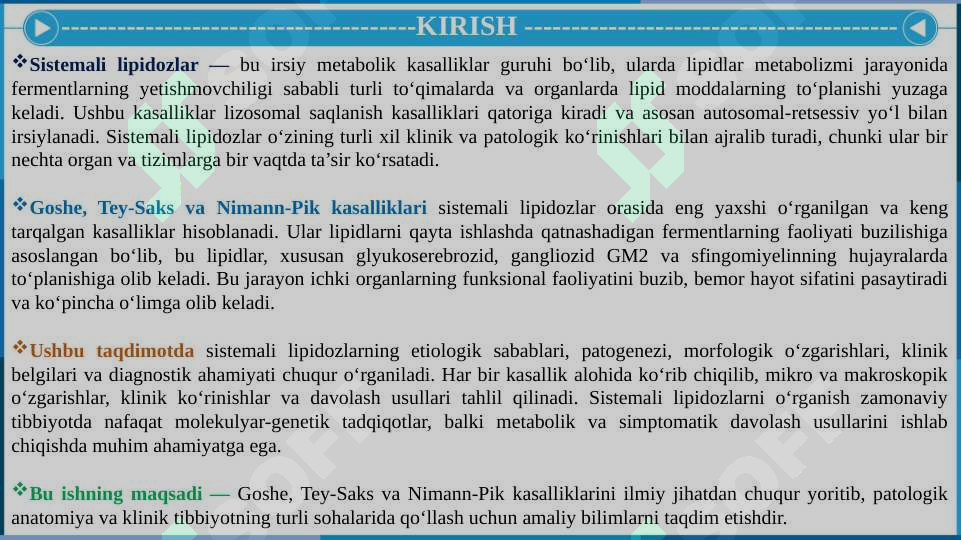 KIRISH

❖Sistemali lipidozlar — bu irsiy metabolik kasalliklar guruhi bo‘lib, ularda lipidlar metabolizmi jarayonida fermentlarning yetishmovchiligi sababli turli to‘qimalarda va organlarda lipid moddalarning to‘planishi yuzaga keladi. Ushbu kasalliklar lizosomal saqlanish kasalliklari qatoriga kiradi va asosan autosomal-retsessiv yo‘l bilan irsiylanadi. Sistemali lipidozlar o‘zining turli xil klinik va patologik ko‘rinishlari bilan ajralib turadi, chunki ular bir nechta organ va tizimlarga bir vaqtda ta’sir ko‘rsatadi.

❖Goshe, Tey-Saks va Nimann-Pik kasalliklari sistemali lipidozlar orasida eng yaxshi o‘rganilgan va keng tarqalgan kasalliklar hisoblanadi. Ular lipidlarni qayta ishlashda qatnashadigan fermentlarning faoliyati buzilishiga asoslangan bo‘lib, bu lipidlar, xususan glyukoserebrozid, gangliozid GM2 va sfingomiyelinning hujayralarda to‘planishiga olib keladi. Bu jarayon ichki organlarning funksional faoliyatini buzib, bemor hayot sifatini pasaytiradi va ko‘pincha o‘limga olib keladi.

❖Ushbu taqdimotda sistemali lipidozlarning etiologik sabablari, patogenezi, morfologik o‘zgarishlari, klinik belgilari va diagnostik ahamiyati chuqur o‘rganiladi. Har bir kasallik alohida ko‘rib chiqilib, mikro va makroskopik o‘zgarishlar, klinik ko‘rinishlar va davolash usullari tahlil qilinadi. Sistemali lipidozlarni o‘rganish zamonaviy tibbiyotda nafaqat molekulyar-genetik tadqiqotlar, balki metabolik va simptomatik davolash usullarini ishlab chiqishda muhim ahamiyatga ega.

❖Bu ishning maqsadi — Goshe, Tey-Saks va Nimann-Pik kasalliklarini ilmiy jihatdan chuqur yoritib, patologik anatomiya va klinik tibbiyotning turli sohalarida qo‘llash uchun amaliy bilimlarni taqdim etishdir.